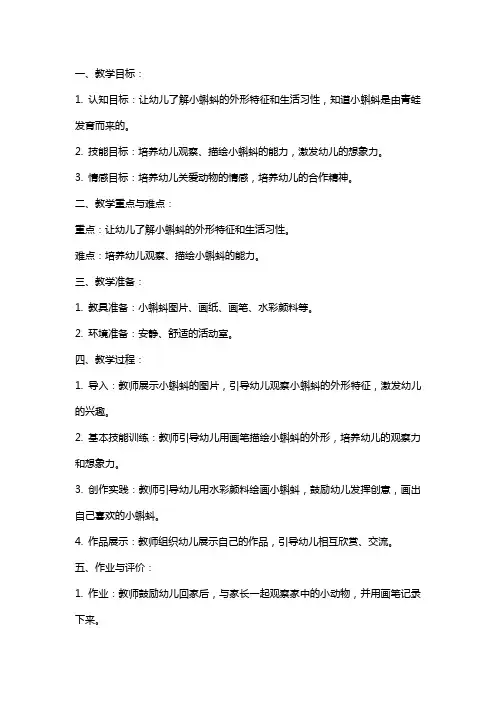 一、教学目标：

1. 认知目标：让幼儿了解小蝌蚪的外形特征和生活习性，知道小蝌蚪是由青蛙发育而来的。

2. 技能目标：培养幼儿观察、描绘小蝌蚪的能力，激发幼儿的想象力。

3. 情感目标：培养幼儿关爱动物的情感，培养幼儿的合作精神。

二、教学重点与难点：

重点：让幼儿了解小蝌蚪的外形特征和生活习性。

难点：培养幼儿观察、描绘小蝌蚪的能力。

三、教学准备：

1. 教具准备：小蝌蚪图片、画纸、画笔、水彩颜料等。

2. 环境准备：安静、舒适的活动室。

四、教学过程：

1. 导入：教师展示小蝌蚪的图片，引导幼儿观察小蝌蚪的外形特征，激发幼儿的兴趣。

2. 基本技能训练：教师引导幼儿用画笔描绘小蝌蚪的外形，培养幼儿的观察力和想象力。

3. 创作实践：教师引导幼儿用水彩颜料绘画小蝌蚪，鼓励幼儿发挥创意，画出自己喜欢的小蝌蚪。

4. 作品展示：教师组织幼儿展示自己的作品，引导幼儿相互欣赏、交流。

五、作业与评价：

1. 作业：教师鼓励幼儿回家后，与家长一起观察家中的小动物，并用画笔记录下来。